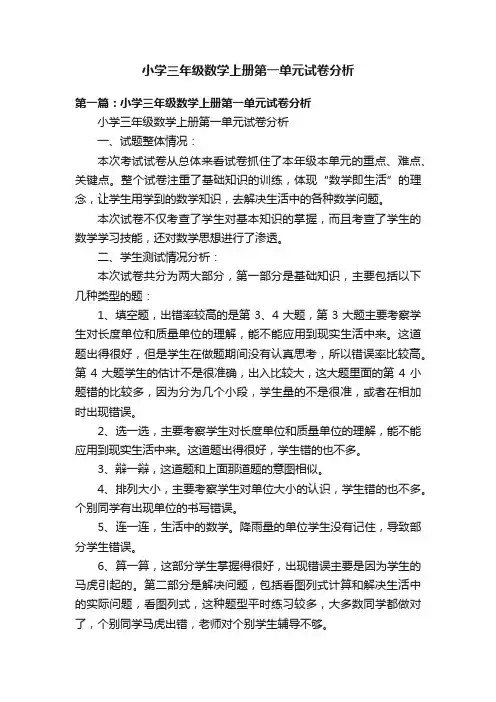 小学三年级数学上册第一单元试卷分析

第一篇：小学三年级数学上册第一单元试卷分析

小学三年级数学上册第一单元试卷分析

一、试题整体情况：

本次考试试卷从总体来看试卷抓住了本年级本单元的重点、难点、关键点。整个试卷注重了基础知识的训练，体现“数学即生活”的理念，让学生用学到的数学知识，去解决生活中的各种数学问题。

本次试卷不仅考查了学生对基本知识的掌握，而且考查了学生的数学学习技能，还对数学思想进行了渗透。

二、学生测试情况分析：

本次试卷共分为两大部分，第一部分是基础知识，主要包括以下几种类型的题：

1、填空题，出错率较高的是第 3、4 大题，第 3 大题主要考察学生对长度单位和质量单位的理解，能不能应用到现实生活中来。这道题出得很好，但是学生在做题期间没有认真思考，所以错误率比较高。第 4 大题学生的估计不是很准确，出入比较大，这大题里面的第 4 小题错的比较多，因为分为几个小段，学生量的不是很准，或者在相加时出现错误。

2、选一选，主要考察学生对长度单位和质量单位的理解，能不能应用到现实生活中来。这道题出得很好，学生错的也不多。

3、辩一辩，这道题和上面那道题的意图相似。

4、排列大小，主要考察学生对单位大小的认识，学生错的也不多。个别同学有出现单位的书写错误。

5、连一连，生活中的数学。降雨量的单位学生没有记住，导致部分学生错误。

6、算一算，这部分学生掌握得很好，出现错误主要是因为学生的马虎引起的。第二部分是解决问题，包括看图列式计算和解决生活中的实际问题，看图列式，这种题型平时练习较多，大多数同学都做对了，个别同学马虎出错，老师对个别学生辅导不够。